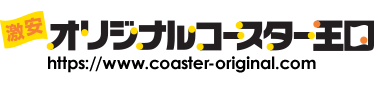 激安 オリジナルコースター王国
https://www.coaster-original.com